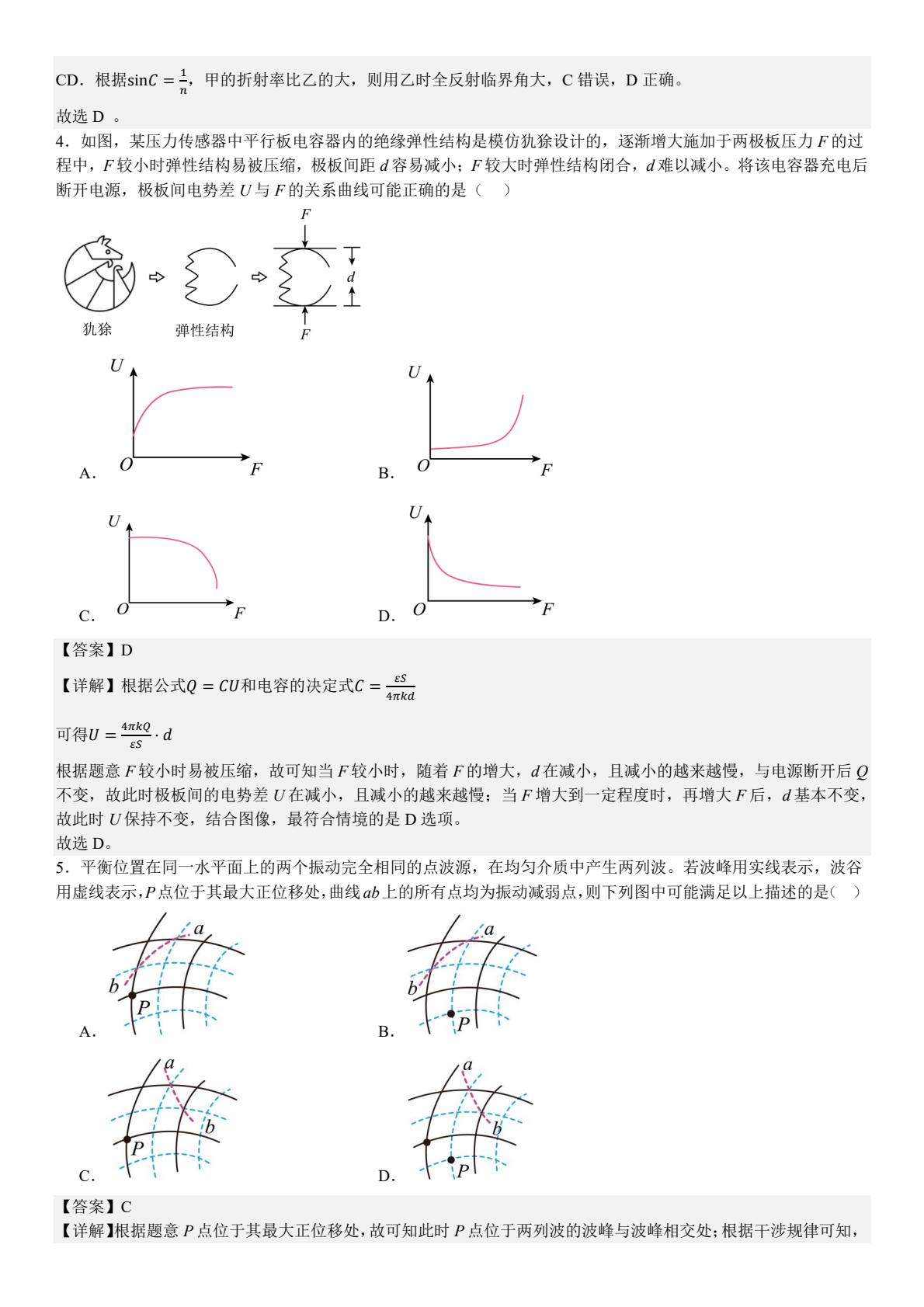 CD．根据$\sin C=\frac{1}{n}$，甲的折射率比乙的大，则用乙时全反射临界角大，C 错误，D 正确。

故选 D 。

4．如图，某压力传感器中平行板电容器内的绝缘弹性结构是模仿犰狳设计的，逐渐增大施加于两极板压力 $F$ 的过程中，$F$ 较小时弹性结构易被压缩，极板间距 $d$ 容易减小；$F$ 较大时弹性结构闭合，$d$ 难以减小。将该电容器充电后断开电源，极板间电势差 $U$ 与 $F$ 的关系曲线可能正确的是（　）

$F$

$d$

$F$

犰狳　　弹性结构

A. $U$ $O$ $F$

B. $U$ $O$ $F$

C. $U$ $O$ $F$

D. $U$ $O$ $F$

【答案】D

【详解】根据公式$Q=CU$和电容的决定式$C=\frac{\varepsilon S}{4\pi kd}$

可得$U=\frac{4\pi kQ}{\varepsilon S}\cdot d$

根据题意 $F$ 较小时易被压缩，故可知当 $F$ 较小时，随着 $F$ 的增大，$d$ 在减小，且减小的越来越慢，与电源断开后 $Q$ 不变，故此时极板间的电势差 $U$ 在减小，且减小的越来越慢；当 $F$ 增大到一定程度时，再增大 $F$ 后，$d$ 基本不变，故此时 $U$ 保持不变，结合图像，最符合情境的是 D 选项。
故选 D。

5．平衡位置在同一水平面上的两个振动完全相同的点波源，在均匀介质中产生两列波。若波峰用实线表示，波谷用虚线表示，$P$ 点位于其最大正位移处，曲线 $ab$ 上的所有点均为振动减弱点，则下列图中可能满足以上描述的是（　）

A. $a$ $b$ $P$

B. $a$ $b$ $P$

C. $a$ $b$ $P$

D. $a$ $b$ $P$

【答案】C
【详解】根据题意 $P$ 点位于其最大正位移处，故可知此时 $P$ 点位于两列波的波峰与波峰相交处；根据干涉规律可知，